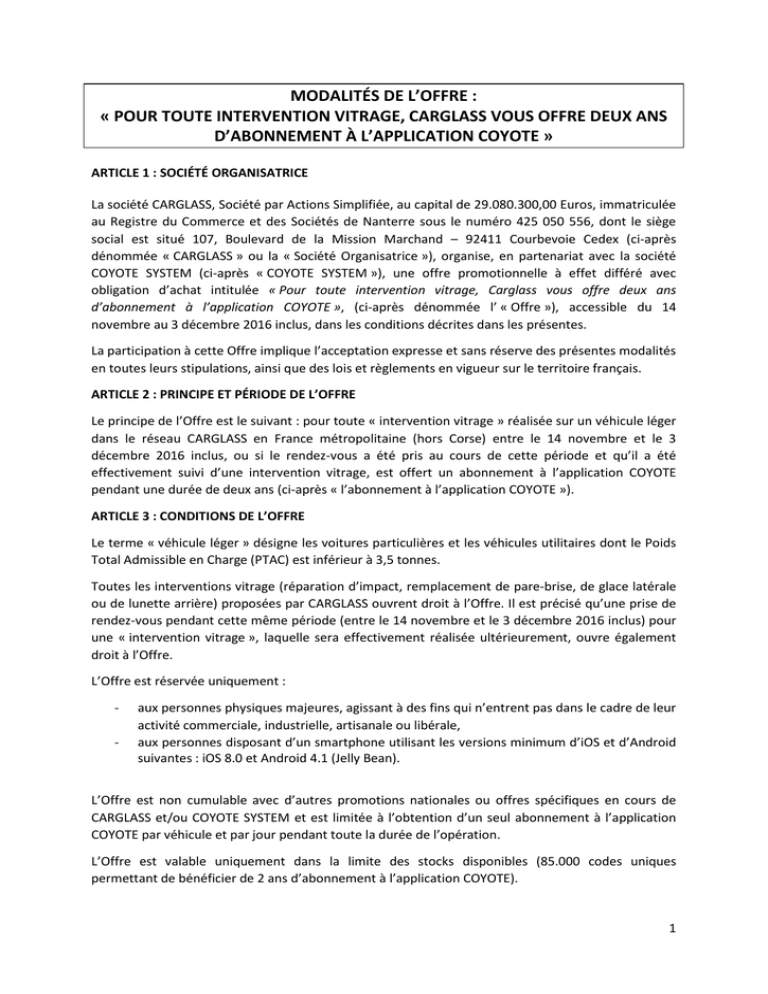 MODALITÉS DE L'OFFRE :
« POUR TOUTE INTERVENTION VITRAGE, CARGLASS VOUS OFFRE DEUX ANS D'ABONNEMENT À L'APPLICATION COYOTE »

ARTICLE 1 : SOCIÉTÉ ORGANISATRICE

La société CARGLASS, Société par Actions Simplifiée, au capital de 29.080.300,00 Euros, immatriculée au Registre du Commerce et des Sociétés de Nanterre sous le numéro 425 050 556, dont le siège social est situé 107, Boulevard de la Mission Marchand – 92411 Courbevoie Cedex (ci-après dénommée « CARGLASS » ou la « Société Organisatrice »), organise, en partenariat avec la société COYOTE SYSTEM (ci-après « COYOTE SYSTEM »), une offre promotionnelle à effet différé avec obligation d'achat intitulée « Pour toute intervention vitrage, Carglass vous offre deux ans d'abonnement à l'application COYOTE », (ci-après dénommée l' « Offre »), accessible du 14 novembre au 3 décembre 2016 inclus, dans les conditions décrites dans les présentes.

La participation à cette Offre implique l'acceptation expresse et sans réserve des présentes modalités en toutes leurs stipulations, ainsi que des lois et règlements en vigueur sur le territoire français.

ARTICLE 2 : PRINCIPE ET PÉRIODE DE L'OFFRE

Le principe de l'Offre est le suivant : pour toute « intervention vitrage » réalisée sur un véhicule léger dans le réseau CARGLASS en France métropolitaine (hors Corse) entre le 14 novembre et le 3 décembre 2016 inclus, ou si le rendez-vous a été pris au cours de cette période et qu'il a été effectivement suivi d'une intervention vitrage, est offert un abonnement à l'application COYOTE pendant une durée de deux ans (ci-après « l'abonnement à l'application COYOTE »).

ARTICLE 3 : CONDITIONS DE L'OFFRE

Le terme « véhicule léger » désigne les voitures particulières et les véhicules utilitaires dont le Poids Total Admissible en Charge (PTAC) est inférieur à 3,5 tonnes.

Toutes les interventions vitrage (réparation d'impact, remplacement de pare-brise, de glace latérale ou de lunette arrière) proposées par CARGLASS ouvrent droit à l'Offre. Il est précisé qu'une prise de rendez-vous pendant cette même période (entre le 14 novembre et le 3 décembre 2016 inclus) pour une « intervention vitrage », laquelle sera effectivement réalisée ultérieurement, ouvre également droit à l'Offre.

L'Offre est réservée uniquement :

- aux personnes physiques majeures, agissant à des fins qui n'entrent pas dans le cadre de leur activité commerciale, industrielle, artisanale ou libérale,
- aux personnes disposant d'un smartphone utilisant les versions minimum d'iOS et d'Android suivantes : iOS 8.0 et Android 4.1 (Jelly Bean).

L'Offre est non cumulable avec d'autres promotions nationales ou offres spécifiques en cours de CARGLASS et/ou COYOTE SYSTEM et est limitée à l'obtention d'un seul abonnement à l'application COYOTE par véhicule et par jour pendant toute la durée de l'opération.

L'Offre est valable uniquement dans la limite des stocks disponibles (85.000 codes uniques permettant de bénéficier de 2 ans d'abonnement à l'application COYOTE).

1